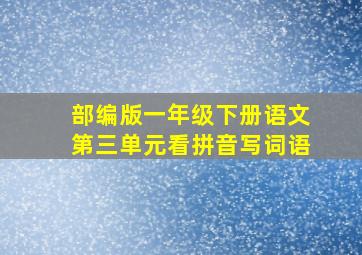 部编版一年级下册语文
第三单元看拼音写词语